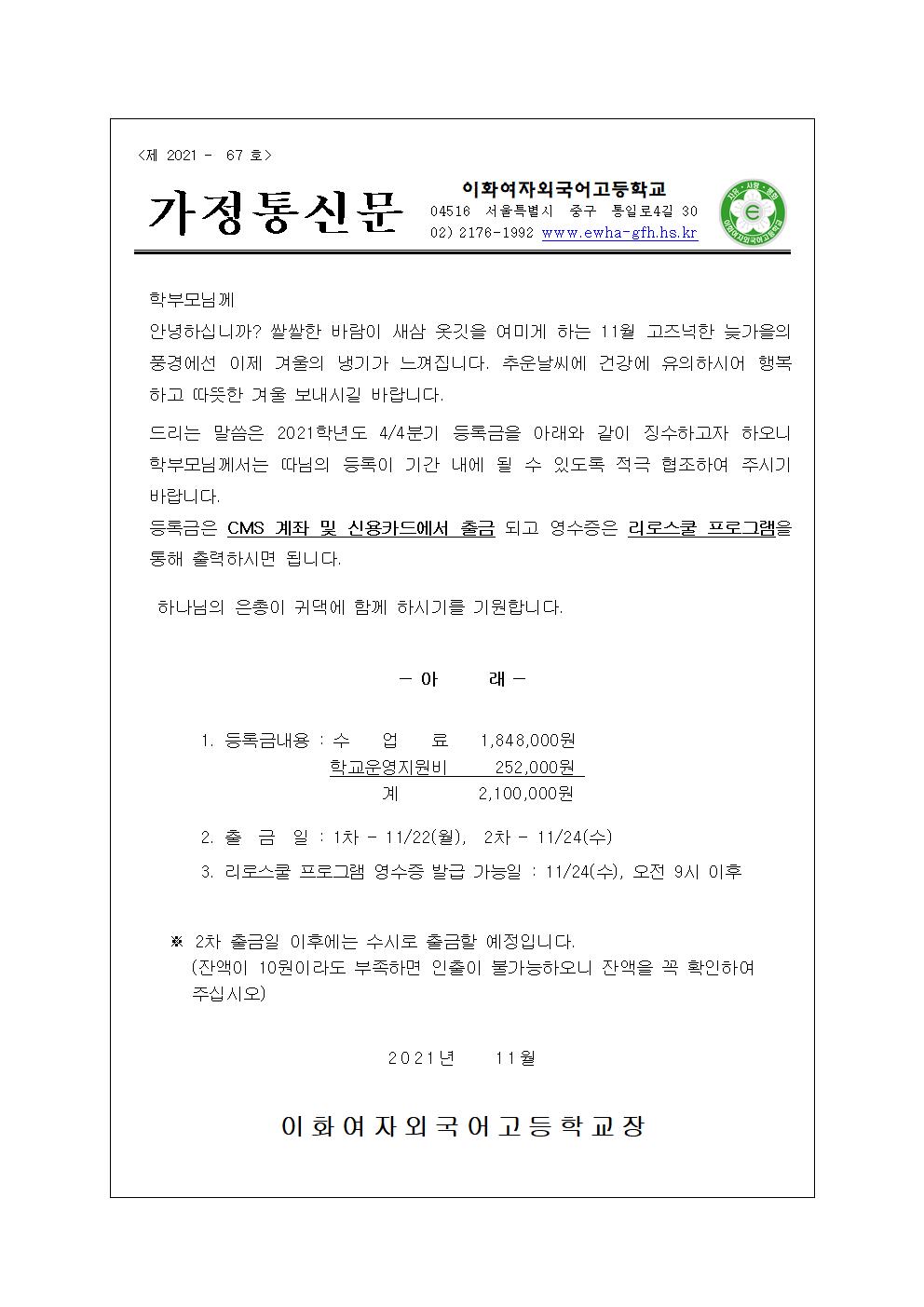 <제 2021 - 67 호>

가정통신문

이화여자외국어고등학교
04516 서울특별시 중구 통일로4길 30
02) 2176-1992 www.ewha-gfh.hs.kr

학부모님께

안녕하십니까? 쌀쌀한 바람이 새삼 옷깃을 여미게 하는 11월 고즈넉한 늦가을의 풍경에선 이제 겨울의 냉기가 느껴집니다. 추운날씨에 건강에 유의하시어 행복하고 따뜻한 겨울 보내시길 바랍니다.

드리는 말씀은 2021학년도 4/4분기 등록금을 아래와 같이 징수하고자 하오니 학부모님께서는 따님의 등록이 기간 내에 될 수 있도록 적극 협조하여 주시기 바랍니다.

등록금은 CMS 계좌 및 신용카드에서 출금 되고 영수증은 리로스쿨 프로그램을 통해 출력하시면 됩니다.

하나님의 은총이 귀댁에 함께 하시기를 기원합니다.

- 아 래 -

1. 등록금내용 : 수 업 료 1,848,000원
학교운영지원비 252,000원
계 2,100,000원

2. 출 금 일 : 1차 - 11/22(월), 2차 - 11/24(수)

3. 리로스쿨 프로그램 영수증 발급 가능일 : 11/24(수), 오전 9시 이후

※ 2차 출금일 이후에는 수시로 출금할 예정입니다.
(잔액이 10원이라도 부족하면 인출이 불가능하오니 잔액을 꼭 확인하여 주십시오)

2021년 11월

이화여자외국어고등학교장